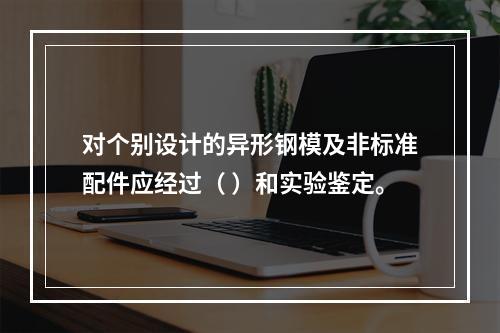 对个别设计的异形钢模及非标准配件应经过（ ）和实验鉴定。